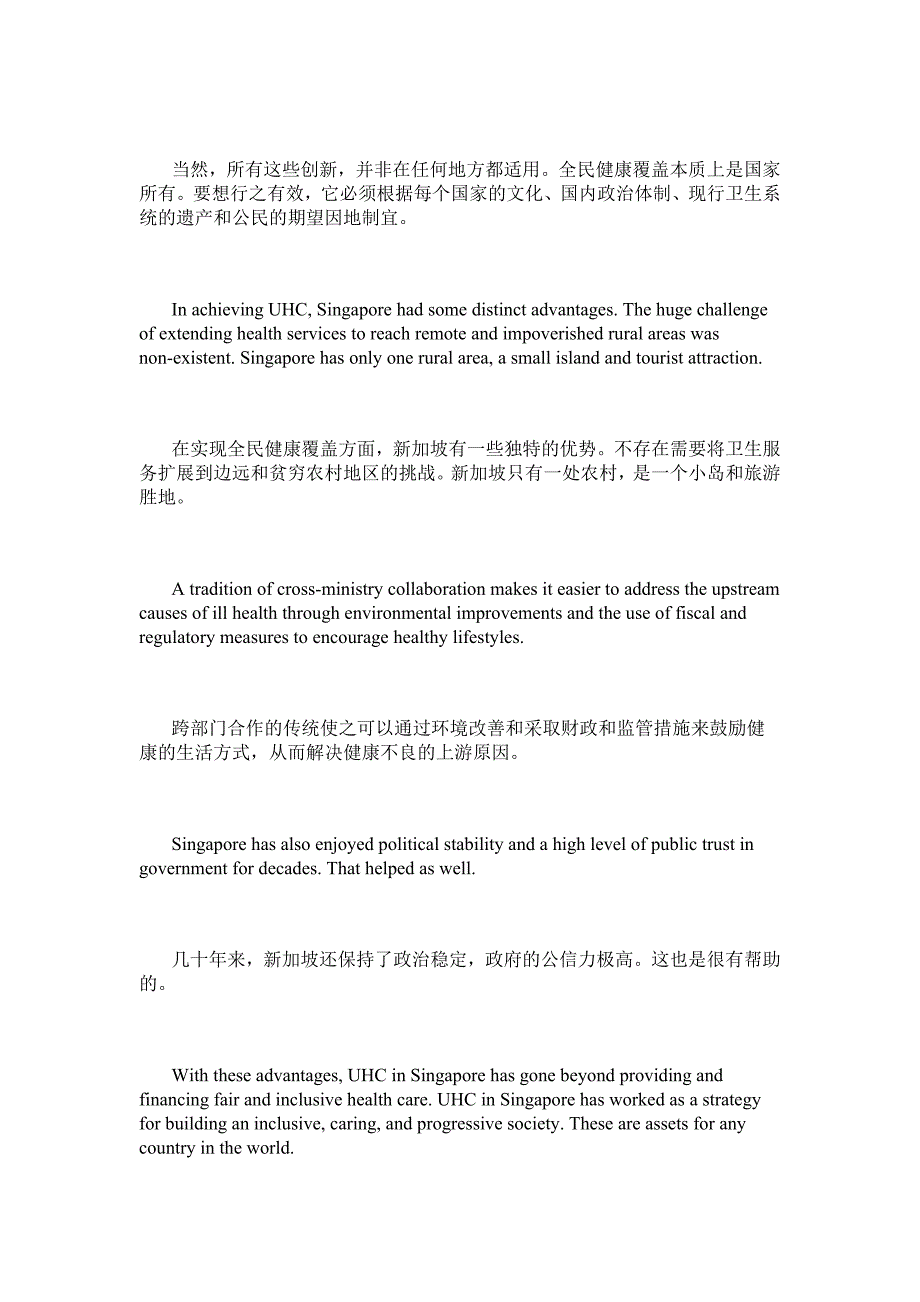 当然，所有这些创新，并非在任何地方都适用。全民健康覆盖本质上是国家所有。要想行之有效，它必须根据每个国家的文化、国内政治体制、现行卫生系统的遗产和公民的期望因地制宜。

In achieving UHC, Singapore had some distinct advantages. The huge challenge of extending health services to reach remote and impoverished rural areas was non-existent. Singapore has only one rural area, a small island and tourist attraction.

在实现全民健康覆盖方面，新加坡有一些独特的优势。不存在需要将卫生服务扩展到边远和贫穷农村地区的挑战。新加坡只有一处农村，是一个小岛和旅游胜地。

A tradition of cross-ministry collaboration makes it easier to address the upstream causes of ill health through environmental improvements and the use of fiscal and regulatory measures to encourage healthy lifestyles.

跨部门合作的传统使之可以通过环境改善和采取财政和监管措施来鼓励健康的生活方式，从而解决健康不良的上游原因。

Singapore has also enjoyed political stability and a high level of public trust in government for decades. That helped as well.

几十年来，新加坡还保持了政治稳定，政府的公信力极高。这也是很有帮助的。

With these advantages, UHC in Singapore has gone beyond providing and financing fair and inclusive health care. UHC in Singapore has worked as a strategy for building an inclusive, caring, and progressive society. These are assets for any country in the world.